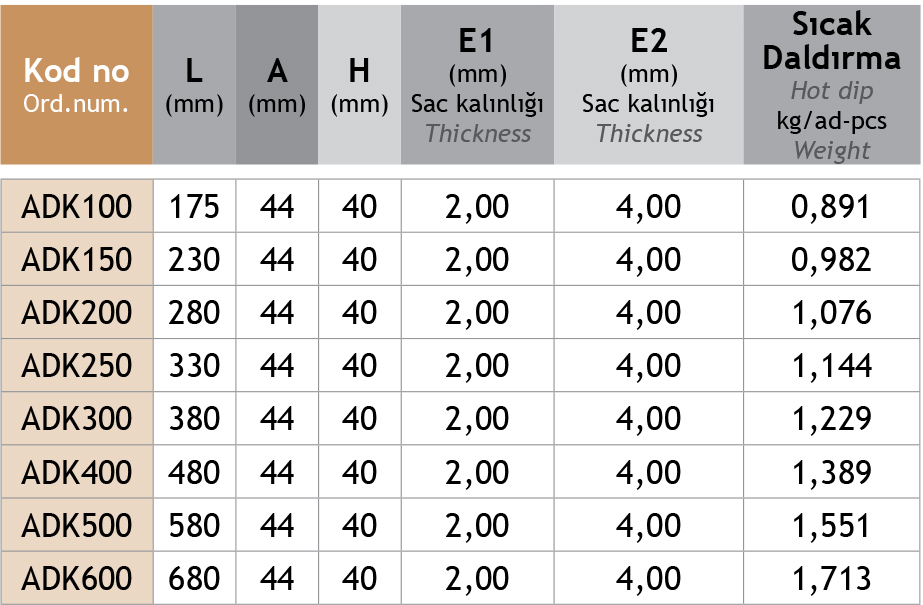 | Kod no Ord.num. | L (mm) | A (mm) | H (mm) | E1 (mm) Sac kalınlığı Thickness | E2 (mm) Sac kalınlığı Thickness | Sıcak Daldırma Hot dip kg/ad-pcs Weight |
|---|---|---|---|---|---|---|
| ADK100 | 175 | 44 | 40 | 2,00 | 4,00 | 0,891 |
| ADK150 | 230 | 44 | 40 | 2,00 | 4,00 | 0,982 |
| ADK200 | 280 | 44 | 40 | 2,00 | 4,00 | 1,076 |
| ADK250 | 330 | 44 | 40 | 2,00 | 4,00 | 1,144 |
| ADK300 | 380 | 44 | 40 | 2,00 | 4,00 | 1,229 |
| ADK400 | 480 | 44 | 40 | 2,00 | 4,00 | 1,389 |
| ADK500 | 580 | 44 | 40 | 2,00 | 4,00 | 1,551 |
| ADK600 | 680 | 44 | 40 | 2,00 | 4,00 | 1,713 |